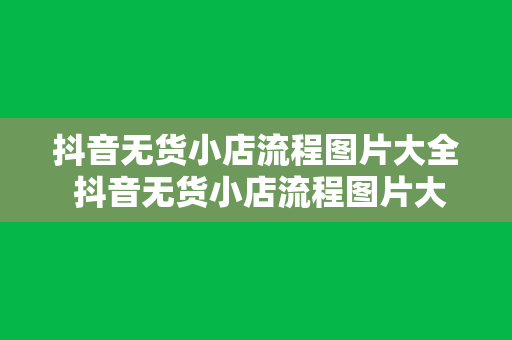 抖音无货小店流程图片大全
抖音无货小店流程图片大